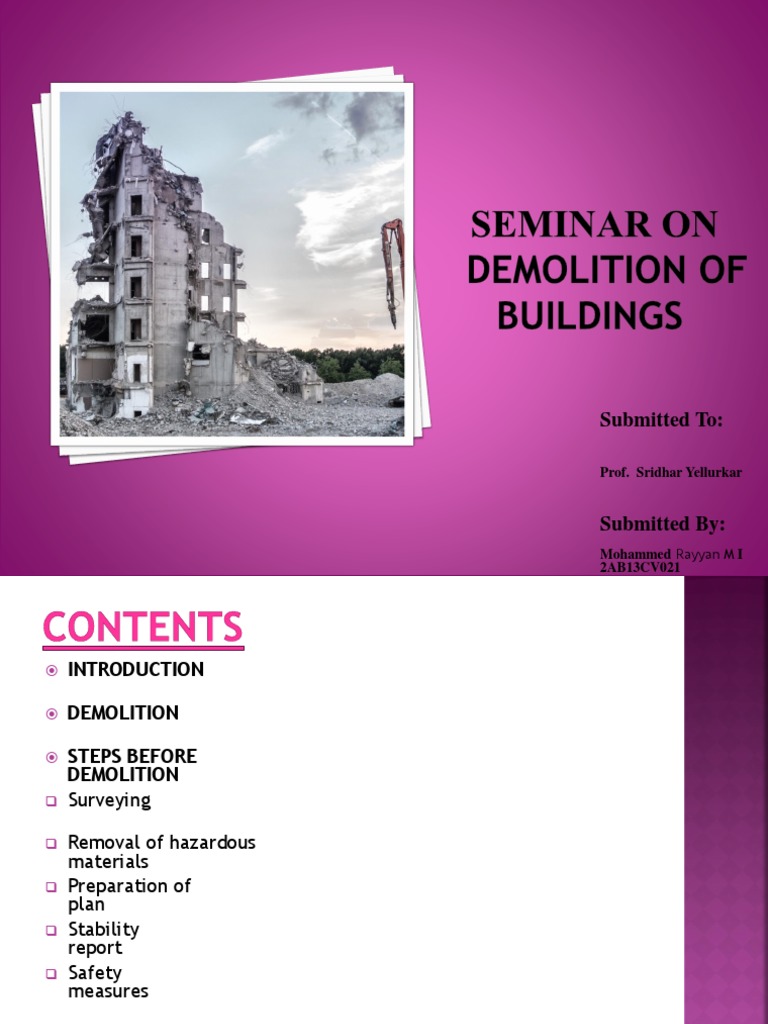 SEMINAR ON
DEMOLITION OF BUILDINGS

Submitted To:

Prof. Sridhar Yellurkar

Submitted By:

Mohammed Rayyan M I
2AB13CV021

CONTENTS

INTRODUCTION

DEMOLITION

STEPS BEFORE DEMOLITION

Surveying

Removal of hazardous materials

Preparation of plan

Stability report

Safety measures